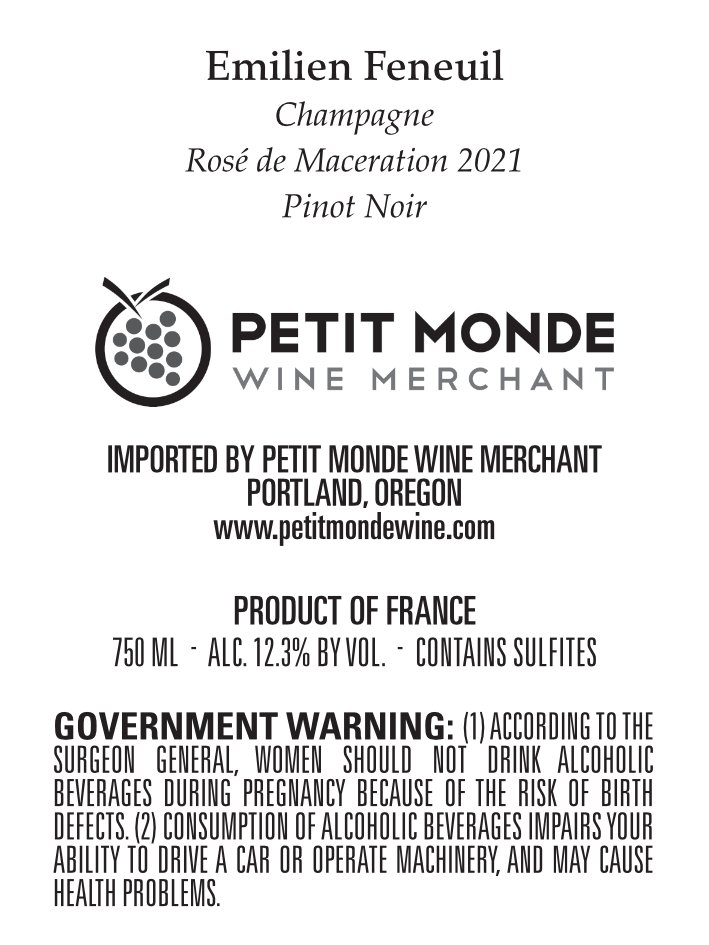 Emilien Feneuil
Champagne
Rosé de Maceration 2021
Pinot Noir

PETIT MONDE
WINE MERCHANT

IMPORTED BY PETIT MONDE WINE MERCHANT
PORTLAND, OREGON
www.petitmondewine.com

PRODUCT OF FRANCE
750 ML - ALC. 12.3% BY VOL. - CONTAINS SULFITES

GOVERNMENT WARNING: (1) ACCORDING TO THE SURGEON GENERAL, WOMEN SHOULD NOT DRINK ALCOHOLIC BEVERAGES DURING PREGNANCY BECAUSE OF THE RISK OF BIRTH DEFECTS. (2) CONSUMPTION OF ALCOHOLIC BEVERAGES IMPAIRS YOUR ABILITY TO DRIVE A CAR OR OPERATE MACHINERY, AND MAY CAUSE HEALTH PROBLEMS.